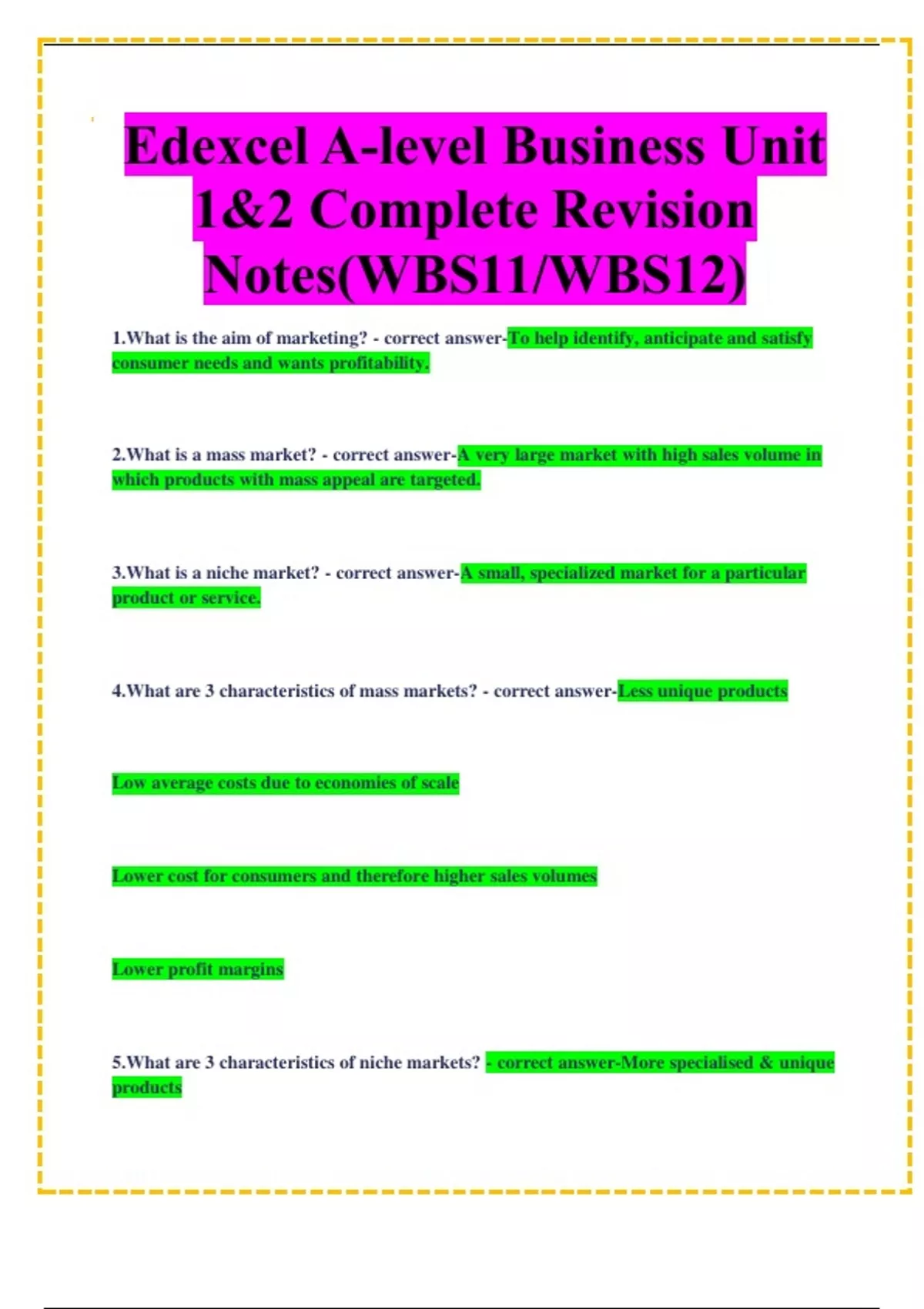 Edexcel A-level Business Unit 1&2 Complete Revision Notes(WBS11/WBS12)

1.What is the aim of marketing? - correct answer-To help identify, anticipate and satisfy consumer needs and wants profitability.

2.What is a mass market? - correct answer-A very large market with high sales volume in which products with mass appeal are targeted.

3.What is a niche market? - correct answer-A small, specialized market for a particular product or service.

4.What are 3 characteristics of mass markets? - correct answer-Less unique products

Low average costs due to economies of scale

Lower cost for consumers and therefore higher sales volumes

Lower profit margins

5.What are 3 characteristics of niche markets? - correct answer-More specialised & unique products